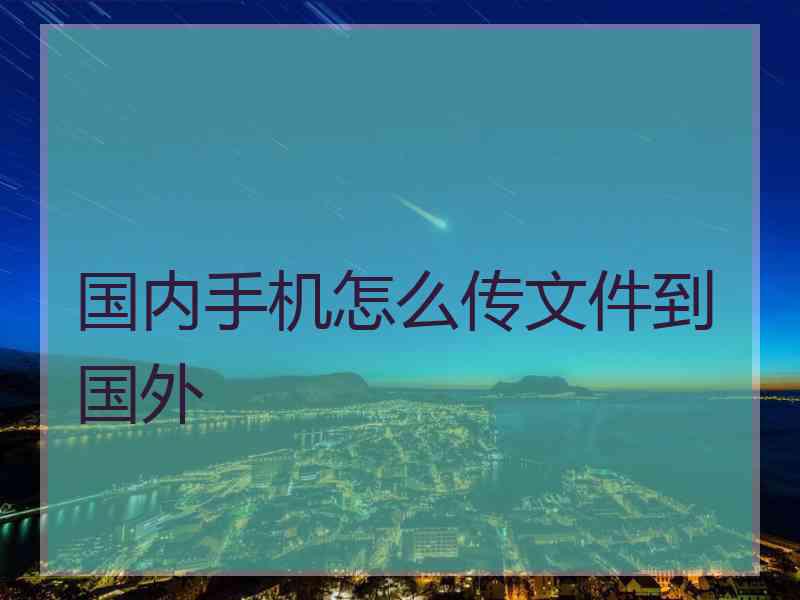 国内手机怎么传文件到国外